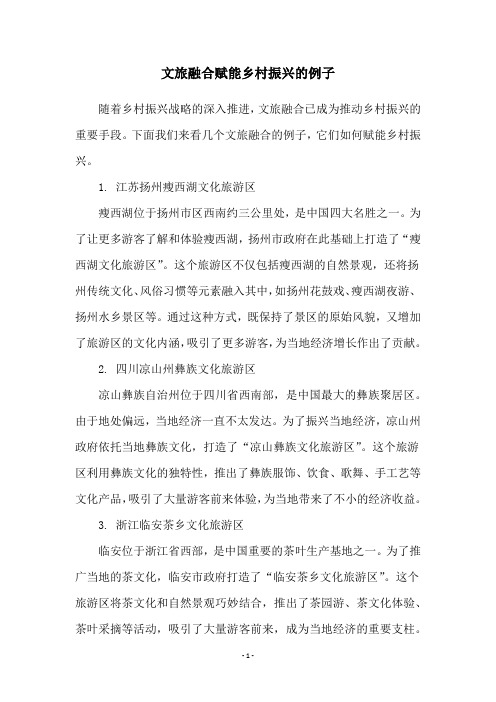 文旅融合赋能乡村振兴的例子

随着乡村振兴战略的深入推进，文旅融合已成为推动乡村振兴的重要手段。下面我们来看几个文旅融合的例子，它们如何赋能乡村振兴。

1. 江苏扬州瘦西湖文化旅游区

瘦西湖位于扬州市区西南约三公里处，是中国四大名胜之一。为了让更多游客了解和体验瘦西湖，扬州市政府在此基础上打造了“瘦西湖文化旅游区”。这个旅游区不仅包括瘦西湖的自然景观，还将扬州传统文化、风俗习惯等元素融入其中，如扬州花鼓戏、瘦西湖夜游、扬州水乡景区等。通过这种方式，既保持了景区的原始风貌，又增加了旅游区的文化内涵，吸引了更多游客，为当地经济增长作出了贡献。

2. 四川凉山州彝族文化旅游区

凉山彝族自治州位于四川省西南部，是中国最大的彝族聚居区。由于地处偏远，当地经济一直不太发达。为了振兴当地经济，凉山州政府依托当地彝族文化，打造了“凉山彝族文化旅游区”。这个旅游区利用彝族文化的独特性，推出了彝族服饰、饮食、歌舞、手工艺等文化产品，吸引了大量游客前来体验，为当地带来了不小的经济收益。

3. 浙江临安茶乡文化旅游区

临安位于浙江省西部，是中国重要的茶叶生产基地之一。为了推广当地的茶文化，临安市政府打造了“临安茶乡文化旅游区”。这个旅游区将茶文化和自然景观巧妙结合，推出了茶园游、茶文化体验、茶叶采摘等活动，吸引了大量游客前来，成为当地经济的重要支柱。

- 1 -